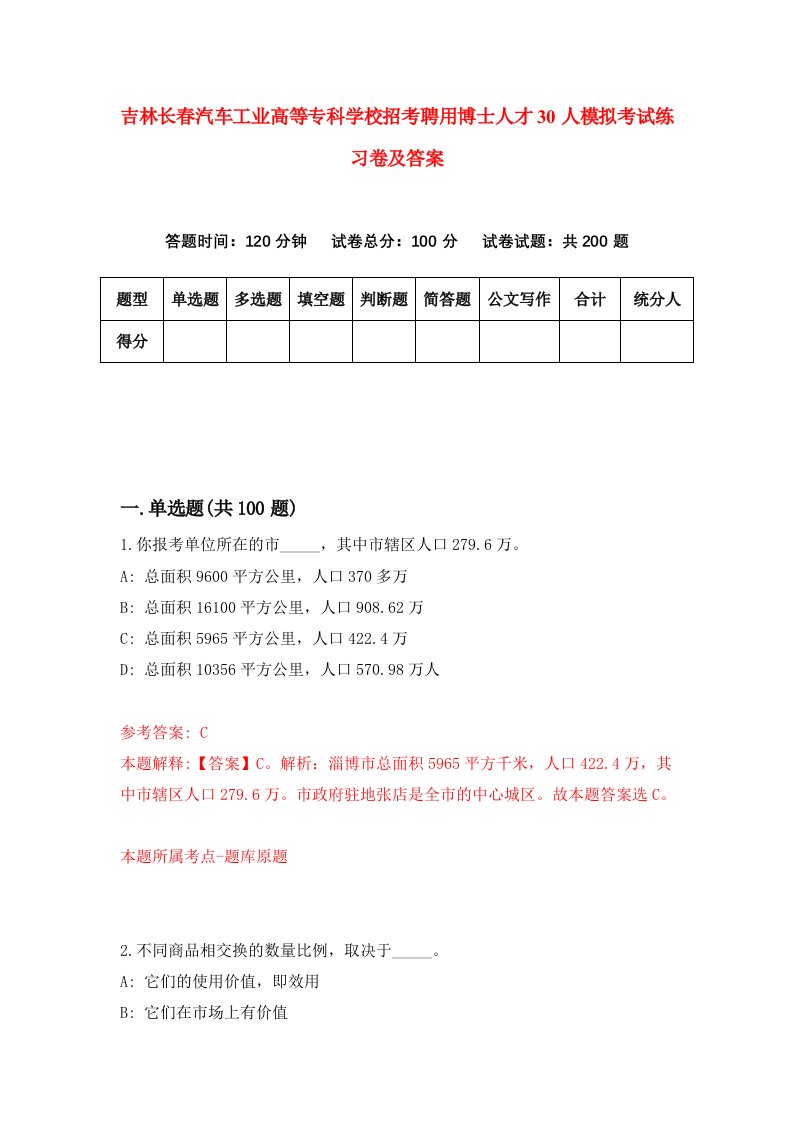 吉林长春汽车工业高等专科学校招考聘用博士人才30人模拟考试练习卷及答案

答题时间：120分钟　试卷总分：100分　试卷试题：共200题

| 题型 | 单选题 | 多选题 | 填空题 | 判断题 | 简答题 | 公文写作 | 合计 | 统分人 |
|---|---|---|---|---|---|---|---|---|
| 得分 | | | | | | | | |

一.单选题(共100题)

1.你报考单位所在的市_____，其中市辖区人口279.6万。
A: 总面积9600平方公里，人口370多万
B: 总面积16100平方公里，人口908.62万
C: 总面积5965平方公里，人口422.4万
D: 总面积10356平方公里，人口570.98万人

参考答案: C
本题解释:【答案】C。解析：淄博市总面积5965平方千米，人口422.4万，其中市辖区人口279.6万。市政府驻地张店是全市的中心城区。故本题答案选C。

本题所属考点-题库原题

2.不同商品相交换的数量比例，取决于_____。
A: 它们的使用价值，即效用
B: 它们在市场上有价值